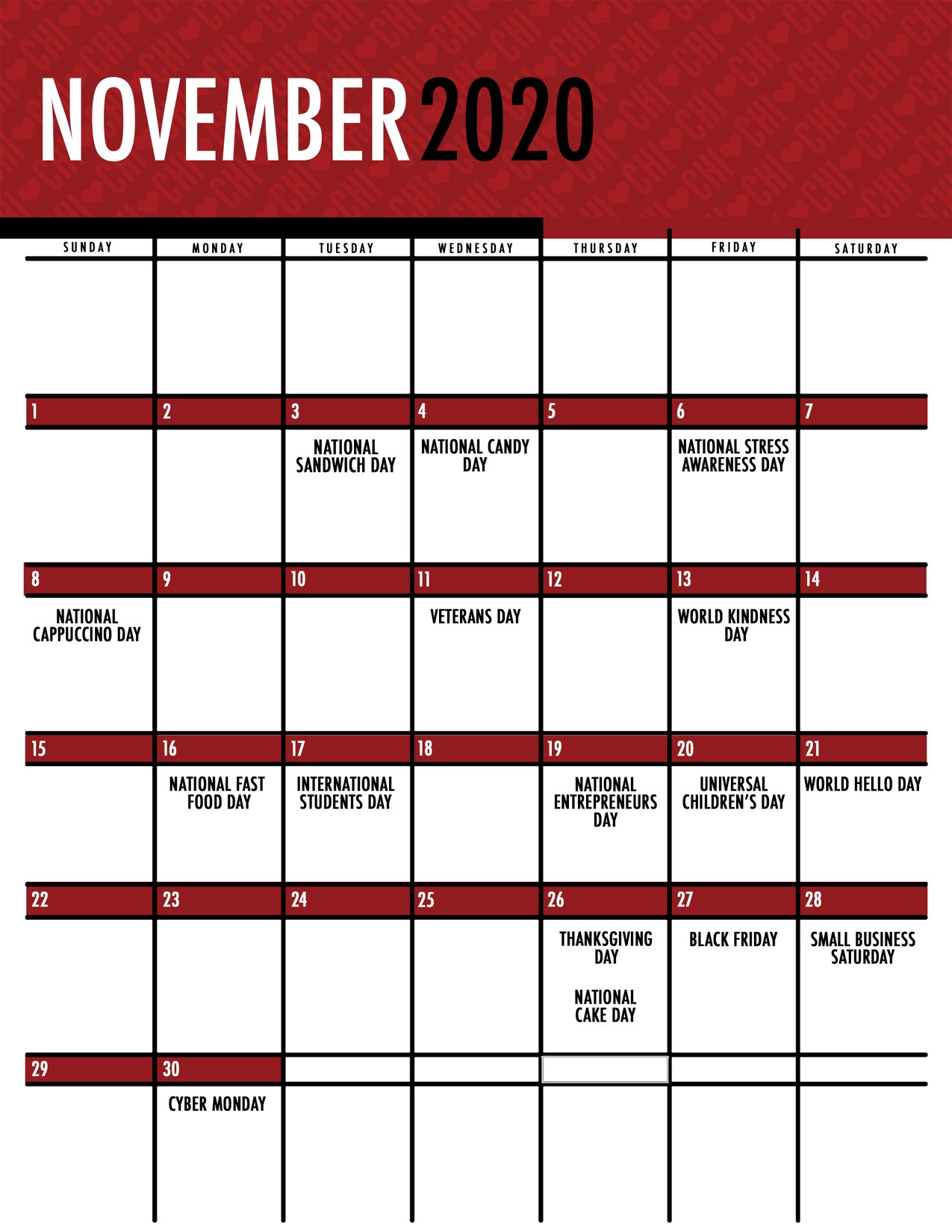 NOVEMBER 2020

| SUNDAY | MONDAY | TUESDAY | WEDNESDAY | THURSDAY | FRIDAY | SATURDAY |
|---|---|---|---|---|---|---|
| | | | | | | |
| 1 | 2 | 3 NATIONAL SANDWICH DAY | 4 NATIONAL CANDY DAY | 5 | 6 NATIONAL STRESS AWARENESS DAY | 7 |
| 8 NATIONAL CAPPUCCINO DAY | 9 | 10 | 11 VETERANS DAY | 12 | 13 WORLD KINDNESS DAY | 14 |
| 15 | 16 NATIONAL FAST FOOD DAY | 17 INTERNATIONAL STUDENTS DAY | 18 | 19 NATIONAL ENTREPRENEURS DAY | 20 UNIVERSAL CHILDREN'S DAY | 21 WORLD HELLO DAY |
| 22 | 23 | 24 | 25 | 26 THANKSGIVING DAY NATIONAL CAKE DAY | 27 BLACK FRIDAY | 28 SMALL BUSINESS SATURDAY |
| 29 | 30 CYBER MONDAY | | | | | |